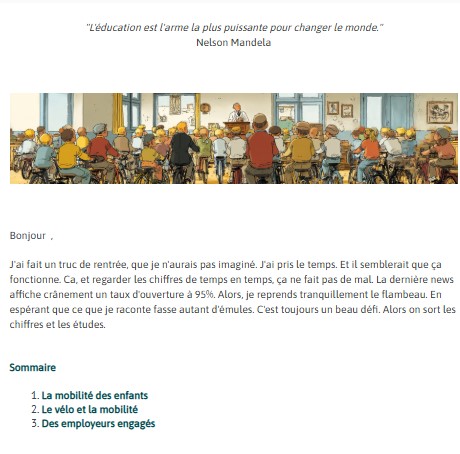 "L'éducation est l'arme la plus puissante pour changer le monde."
Nelson Mandela

Bonjour ,

J'ai fait un truc de rentrée, que je n'aurais pas imaginé. J'ai pris le temps. Et il semblerait que ça fonctionne. Ca, et regarder les chiffres de temps en temps, ça ne fait pas de mal. La dernière news affiche crânement un taux d'ouverture à 95%. Alors, je reprends tranquillement le flambeau. En espérant que ce que je raconte fasse autant d'émules. C'est toujours un beau défi. Alors on sort les chiffres et les études.

Sommaire

1. La mobilité des enfants
2. Le vélo et la mobilité
3. Des employeurs engagés